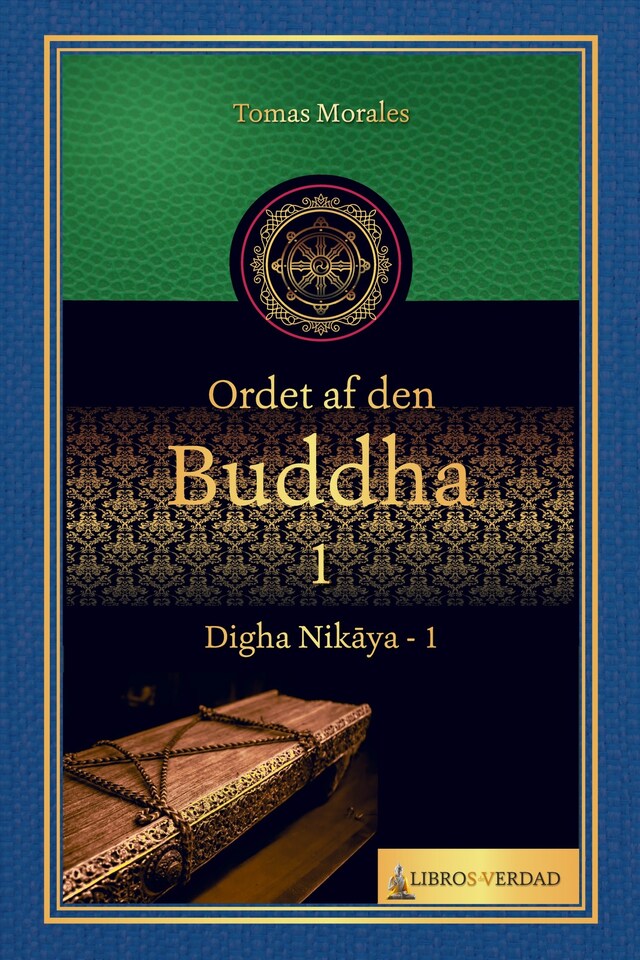 Tomas Morales

Ordet af den
Buddha
1

Digha Nikāya - 1

LIBROS-VERDAD